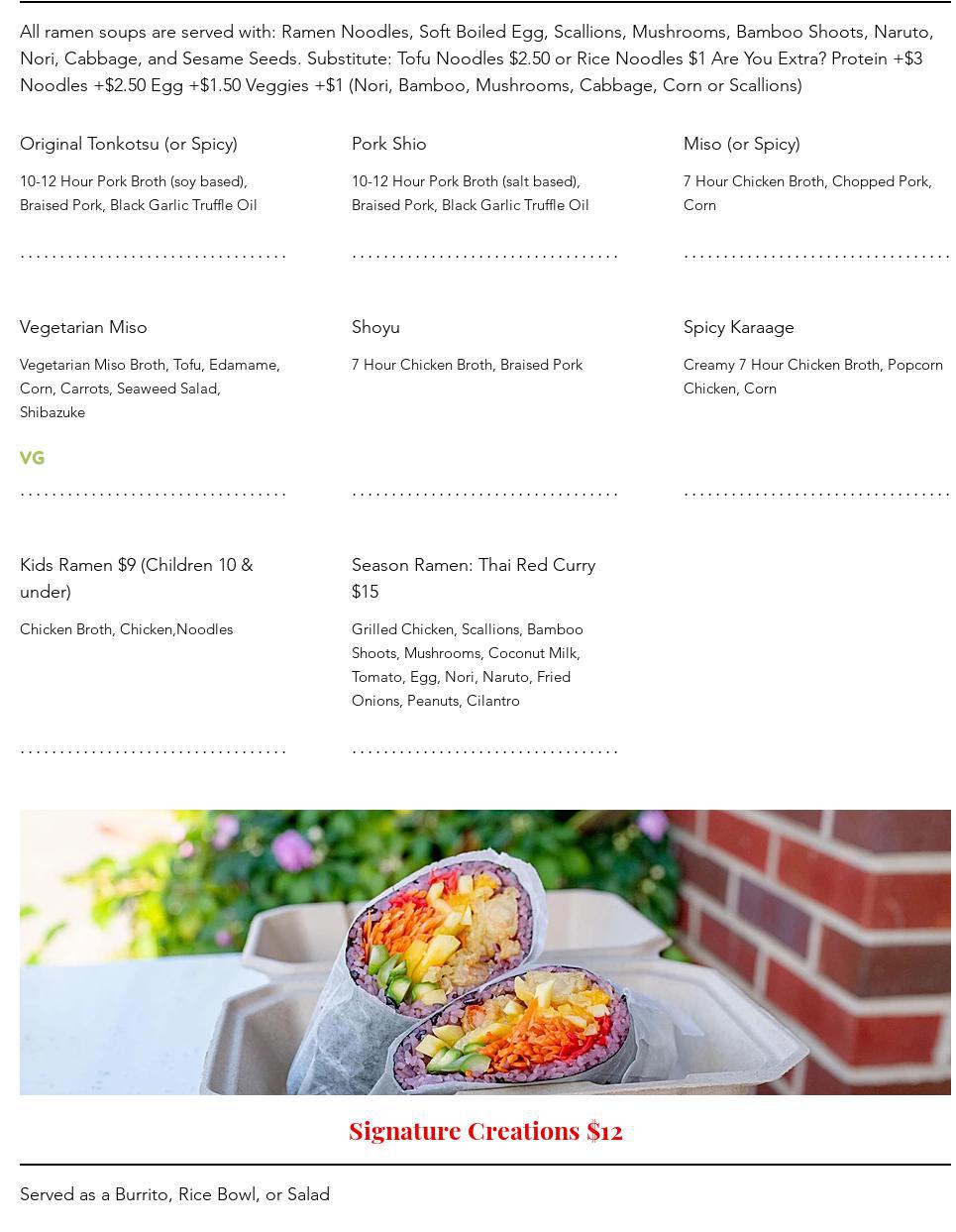 All ramen soups are served with: Ramen Noodles, Soft Boiled Egg, Scallions, Mushrooms, Bamboo Shoots, Naruto, Nori, Cabbage, and Sesame Seeds. Substitute: Tofu Noodles $2.50 or Rice Noodles $1 Are You Extra? Protein +$3 Noodles +$2.50 Egg +$1.50 Veggies +$1 (Nori, Bamboo, Mushrooms, Cabbage, Corn or Scallions)

Original Tonkotsu (or Spicy)

10-12 Hour Pork Broth (soy based), Braised Pork, Black Garlic Truffle Oil

Pork Shio

10-12 Hour Pork Broth (salt based), Braised Pork, Black Garlic Truffle Oil

Miso (or Spicy)

7 Hour Chicken Broth, Chopped Pork, Corn

Vegetarian Miso

Vegetarian Miso Broth, Tofu, Edamame, Corn, Carrots, Seaweed Salad, Shibazuke

VG

Shoyu

7 Hour Chicken Broth, Braised Pork

Spicy Karaage

Creamy 7 Hour Chicken Broth, Popcorn Chicken, Corn

Kids Ramen $9 (Children 10 & under)

Chicken Broth, Chicken,Noodles

Season Ramen: Thai Red Curry $15

Grilled Chicken, Scallions, Bamboo Shoots, Mushrooms, Coconut Milk, Tomato, Egg, Nori, Naruto, Fried Onions, Peanuts, Cilantro

Signature Creations $12

Served as a Burrito, Rice Bowl, or Salad